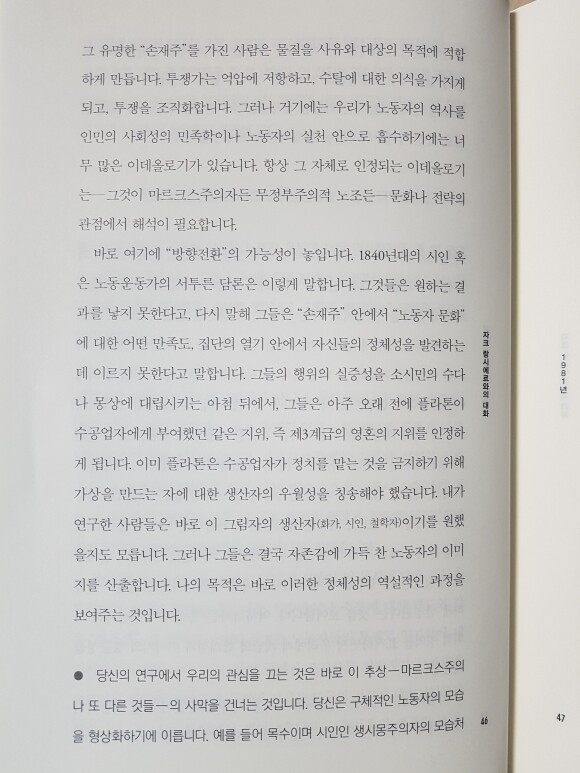 그 유명한 "손재주"를 가진 사람은 물질을 사유와 대상의 목적에 적합하게 만듭니다. 투쟁가는 억압에 저항하고, 수탈에 대한 의식을 가지게 되고, 투쟁을 조직화합니다. 그러나 거기에는 우리가 노동자의 역사를 인민의 사회성의 민족학이나 노동자의 실천 안으로 흡수하기에는 너무 많은 이데올로기가 있습니다. 항상 그 자체로 인정되는 이데올로기는—그것이 마르크스주의자든 무정부주의적 노조든—문화나 전략의 관점에서 해석이 필요합니다.

바로 여기에 "방향전환"의 가능성이 놓입니다. 1840년대의 시인 혹은 노동운동가의 서투른 담론은 이렇게 말합니다. 그것들은 원하는 결과를 낳지 못한다고, 다시 말해 그들은 "손재주" 안에서 "노동자 문화"에 대한 어떤 만족도, 집단의 열기 안에서 자신들의 정체성을 발견하는 데 이르지 못한다고 말합니다. 그들의 행위의 실증성을 소시민의 수다나 몽상에 대립시키는 아첨 뒤에서, 그들은 아주 오래 전에 플라톤이 수공업자에게 부여했던 같은 지위, 즉 제3계급의 영혼의 지위를 인정하게 됩니다. 이미 플라톤은 수공업자가 정치를 맡는 것을 금지하기 위해 가상을 만드는 자에 대한 생산자의 우월성을 칭송해야 했습니다. 내가 연구한 사람들은 바로 이 그림자의 생산자(화가, 시인, 철학자)이기를 원했을지도 모릅니다. 그러나 그들은 결국 자존감에 가득 찬 노동자의 이미지를 산출합니다. 나의 목적은 바로 이러한 정체성의 역설적인 과정을 보여주는 것입니다.

• 당신의 연구에서 우리의 관심을 끄는 것은 바로 이 추상—마르크스주의나 또 다른 것들—의 사막을 건너는 것입니다. 당신은 구체적인 노동자의 모습을 형상화하기에 이릅니다. 예를 들어 목수이며 시인인 생시몽주의자의 모습처

자크 랑시에르와의 대화

46

1981년

47